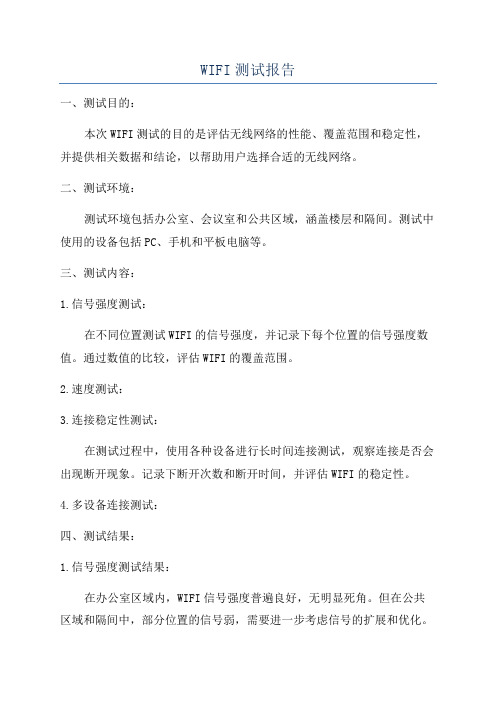 WIFI 测试报告

一、测试目的：

本次 WIFI 测试的目的是评估无线网络的性能、覆盖范围和稳定性，并提供相关数据和结论，以帮助用户选择合适的无线网络。

二、测试环境：

测试环境包括办公室、会议室和公共区域，涵盖楼层和隔间。测试中使用的设备包括 PC、手机和平板电脑等。

三、测试内容：

1.信号强度测试：

在不同位置测试 WIFI 的信号强度，并记录下每个位置的信号强度数值。通过数值的比较，评估 WIFI 的覆盖范围。

2.速度测试：

3.连接稳定性测试：

在测试过程中，使用各种设备进行长时间连接测试，观察连接是否会出现断开现象。记录下断开次数和断开时间，并评估 WIFI 的稳定性。

4.多设备连接测试：

四、测试结果：

1.信号强度测试结果：

在办公室区域内，WIFI 信号强度普遍良好，无明显死角。但在公共区域和隔间中，部分位置的信号弱，需要进一步考虑信号的扩展和优化。